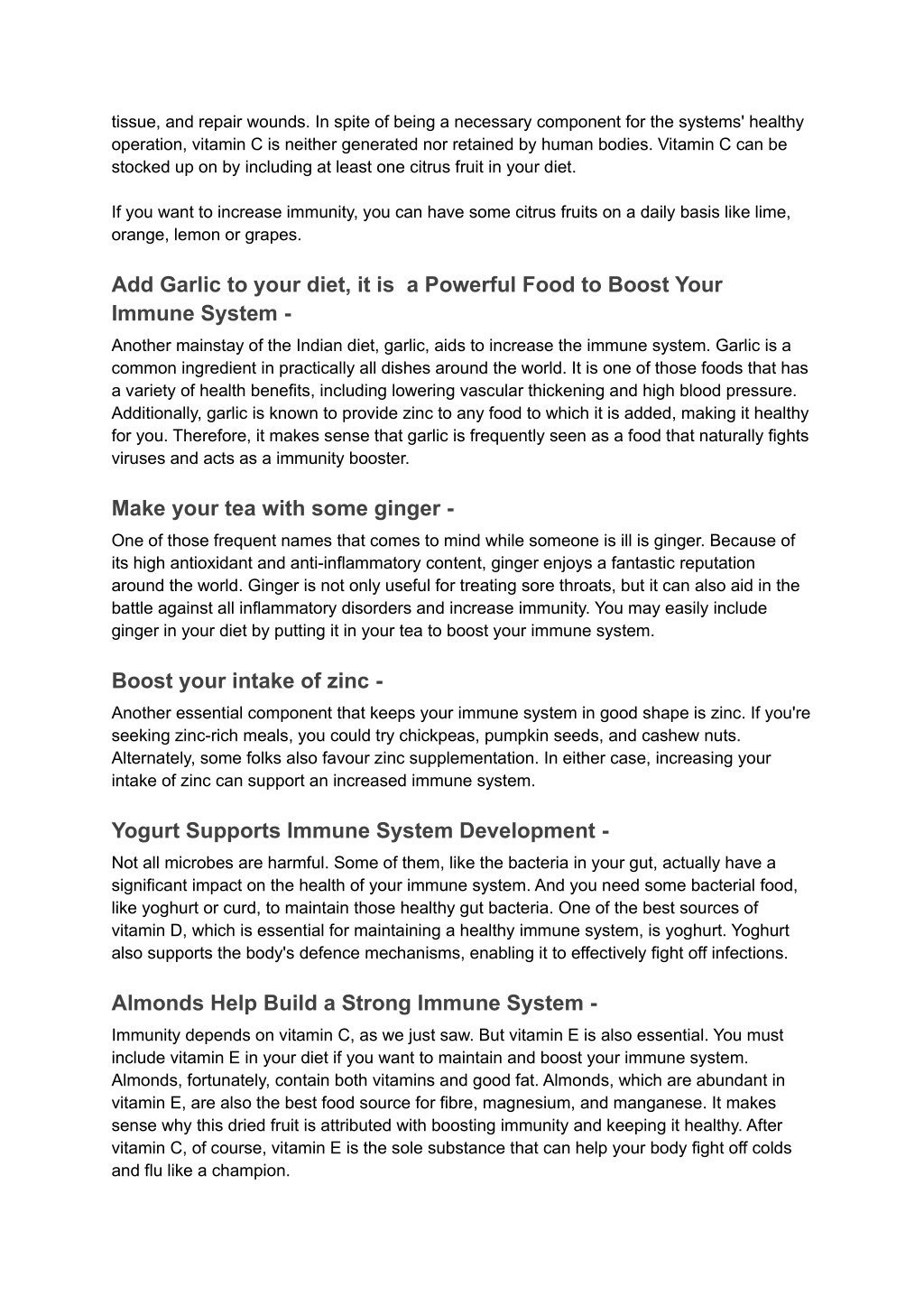 tissue, and repair wounds. In spite of being a necessary component for the systems' healthy operation, vitamin C is neither generated nor retained by human bodies. Vitamin C can be stocked up on by including at least one citrus fruit in your diet.

If you want to increase immunity, you can have some citrus fruits on a daily basis like lime, orange, lemon or grapes.

Add Garlic to your diet, it is  a Powerful Food to Boost Your Immune System -

Another mainstay of the Indian diet, garlic, aids to increase the immune system. Garlic is a common ingredient in practically all dishes around the world. It is one of those foods that has a variety of health benefits, including lowering vascular thickening and high blood pressure. Additionally, garlic is known to provide zinc to any food to which it is added, making it healthy for you. Therefore, it makes sense that garlic is frequently seen as a food that naturally fights viruses and acts as a immunity booster.

Make your tea with some ginger -

One of those frequent names that comes to mind while someone is ill is ginger. Because of its high antioxidant and anti-inflammatory content, ginger enjoys a fantastic reputation around the world. Ginger is not only useful for treating sore throats, but it can also aid in the battle against all inflammatory disorders and increase immunity. You may easily include ginger in your diet by putting it in your tea to boost your immune system.

Boost your intake of zinc -

Another essential component that keeps your immune system in good shape is zinc. If you're seeking zinc-rich meals, you could try chickpeas, pumpkin seeds, and cashew nuts. Alternately, some folks also favour zinc supplementation. In either case, increasing your intake of zinc can support an increased immune system.

Yogurt Supports Immune System Development -

Not all microbes are harmful. Some of them, like the bacteria in your gut, actually have a significant impact on the health of your immune system. And you need some bacterial food, like yoghurt or curd, to maintain those healthy gut bacteria. One of the best sources of vitamin D, which is essential for maintaining a healthy immune system, is yoghurt. Yoghurt also supports the body's defence mechanisms, enabling it to effectively fight off infections.

Almonds Help Build a Strong Immune System -

Immunity depends on vitamin C, as we just saw. But vitamin E is also essential. You must include vitamin E in your diet if you want to maintain and boost your immune system. Almonds, fortunately, contain both vitamins and good fat. Almonds, which are abundant in vitamin E, are also the best food source for fibre, magnesium, and manganese. It makes sense why this dried fruit is attributed with boosting immunity and keeping it healthy. After vitamin C, of course, vitamin E is the sole substance that can help your body fight off colds and flu like a champion.